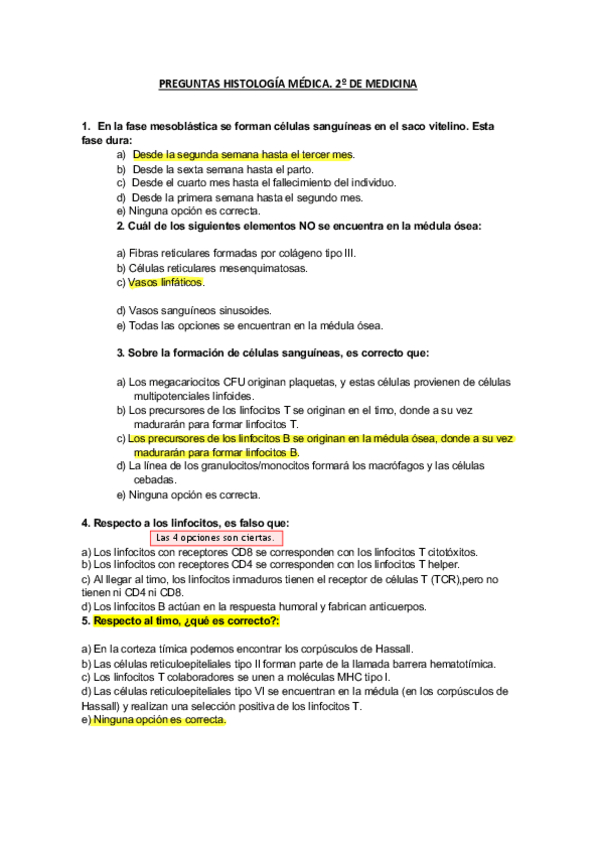 PREGUNTAS HISTOLOGÍA MÉDICA. 2º DE MEDICINA

1. En la fase mesoblástica se forman células sanguíneas en el saco vitelino. Esta fase dura:
a) Desde la segunda semana hasta el tercer mes.
b) Desde la sexta semana hasta el parto.
c) Desde el cuarto mes hasta el fallecimiento del individuo.
d) Desde la primera semana hasta el segundo mes.
e) Ninguna opción es correcta.

2. Cuál de los siguientes elementos NO se encuentra en la médula ósea:

a) Fibras reticulares formadas por colágeno tipo III.
b) Células reticulares mesenquimatosas.
c) Vasos linfáticos.

d) Vasos sanguíneos sinusoides.
e) Todas las opciones se encuentran en la médula ósea.

3. Sobre la formación de células sanguíneas, es correcto que:

a) Los megacariocitos CFU originan plaquetas, y estas células provienen de células multipotenciales linfoides.
b) Los precursores de los linfocitos T se originan en el timo, donde a su vez madurarán para formar linfocitos T.
c) Los precursores de los linfocitos B se originan en la médula ósea, donde a su vez madurarán para formar linfocitos B.
d) La línea de los granulocitos/monocitos formará los macrófagos y las células cebadas.
e) Ninguna opción es correcta.

4. Respecto a los linfocitos, es falso que:
Las 4 opciones son ciertas.
a) Los linfocitos con receptores CD8 se corresponden con los linfocitos T citotóxitos.
b) Los linfocitos con receptores CD4 se corresponden con los linfocitos T helper.
c) Al llegar al timo, los linfocitos inmaduros tienen el receptor de células T (TCR),pero no tienen ni CD4 ni CD8.
d) Los linfocitos B actúan en la respuesta humoral y fabrican anticuerpos.

5. Respecto al timo, ¿qué es correcto?:

a) En la corteza tímica podemos encontrar los corpúsculos de Hassall.
b) Las células reticuloepiteliales tipo II forman parte de la llamada barrera hematotímica.
c) Los linfocitos T colaboradores se unen a moléculas MHC tipo I.
d) Las células reticuloepiteliales tipo VI se encuentran en la médula (en los corpúsculos de Hassall) y realizan una selección positiva de los linfocitos T.
e) Ninguna opción es correcta.